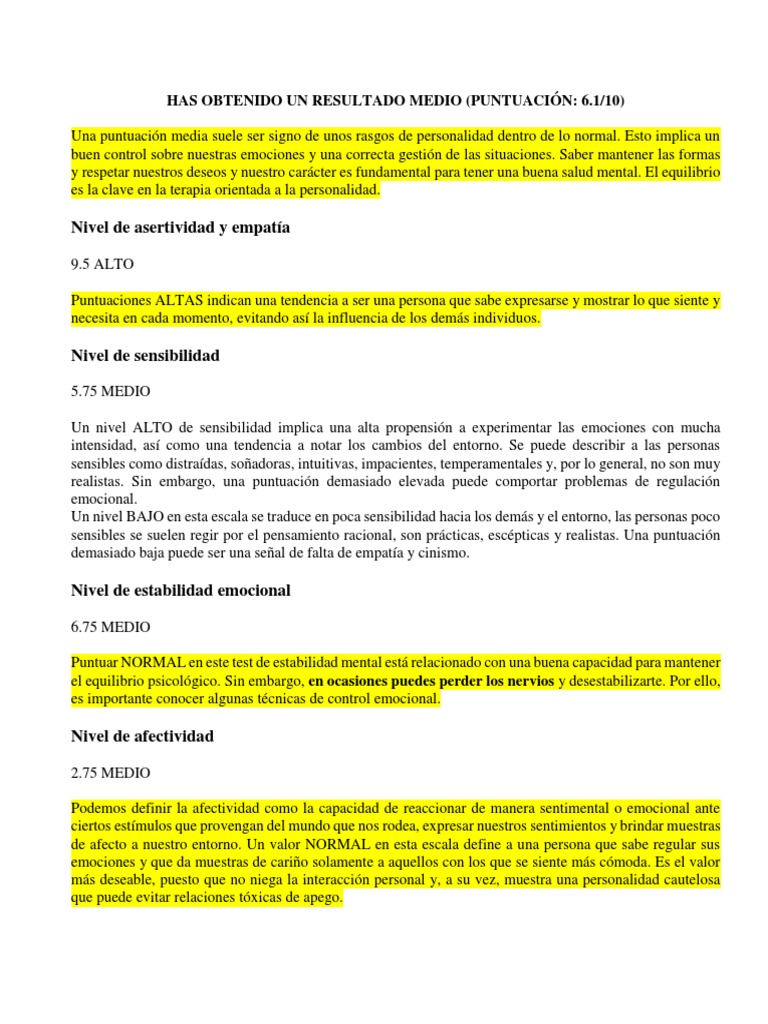 HAS OBTENIDO UN RESULTADO MEDIO (PUNTUACIÓN: 6.1/10)

Una puntuación media suele ser signo de unos rasgos de personalidad dentro de lo normal. Esto implica un buen control sobre nuestras emociones y una correcta gestión de las situaciones. Saber mantener las formas y respetar nuestros deseos y nuestro carácter es fundamental para tener una buena salud mental. El equilibrio es la clave en la terapia orientada a la personalidad.

Nivel de asertividad y empatía

9.5 ALTO

Puntuaciones ALTAS indican una tendencia a ser una persona que sabe expresarse y mostrar lo que siente y necesita en cada momento, evitando así la influencia de los demás individuos.

Nivel de sensibilidad

5.75 MEDIO

Un nivel ALTO de sensibilidad implica una alta propensión a experimentar las emociones con mucha intensidad, así como una tendencia a notar los cambios del entorno. Se puede describir a las personas sensibles como distraídas, soñadoras, intuitivas, impacientes, temperamentales y, por lo general, no son muy realistas. Sin embargo, una puntuación demasiado elevada puede comportar problemas de regulación emocional.
Un nivel BAJO en esta escala se traduce en poca sensibilidad hacia los demás y el entorno, las personas poco sensibles se suelen regir por el pensamiento racional, son prácticas, escépticas y realistas. Una puntuación demasiado baja puede ser una señal de falta de empatía y cinismo.

Nivel de estabilidad emocional

6.75 MEDIO

Puntuar NORMAL en este test de estabilidad mental está relacionado con una buena capacidad para mantener el equilibrio psicológico. Sin embargo, en ocasiones puedes perder los nervios y desestabilizarte. Por ello, es importante conocer algunas técnicas de control emocional.

Nivel de afectividad

2.75 MEDIO

Podemos definir la afectividad como la capacidad de reaccionar de manera sentimental o emocional ante ciertos estímulos que provengan del mundo que nos rodea, expresar nuestros sentimientos y brindar muestras de afecto a nuestro entorno. Un valor NORMAL en esta escala define a una persona que sabe regular sus emociones y que da muestras de cariño solamente a aquellos con los que se siente más cómoda. Es el valor más deseable, puesto que no niega la interacción personal y, a su vez, muestra una personalidad cautelosa que puede evitar relaciones tóxicas de apego.